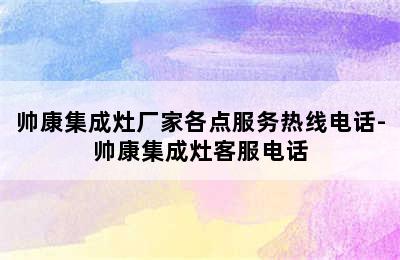 帅康集成灶厂家各点服务热线电话-帅康集成灶客服电话